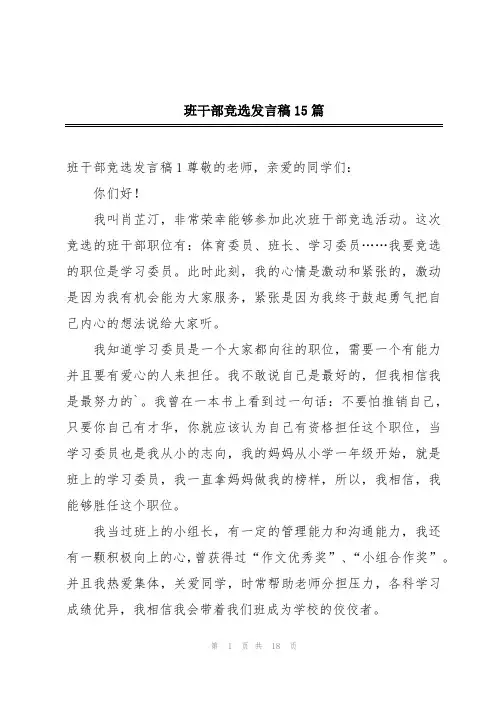 班干部竞选发言稿15篇

班干部竞选发言稿1尊敬的老师，亲爱的同学们：

你们好！

我叫肖芷汀，非常荣幸能够参加此次班干部竞选活动。这次竞选的班干部职位有：体育委员、班长、学习委员……我要竞选的职位是学习委员。此时此刻，我的心情是激动和紧张的，激动是因为我有机会能为大家服务，紧张是因为我终于鼓起勇气把自己内心的想法说给大家听。

我知道学习委员是一个大家都向往的职位，需要一个有能力并且要有爱心的人来担任。我不敢说自己是最好的，但我相信我是最努力的`。我曾在一本书上看到过一句话：不要怕推销自己，只要你自己有才华，你就应该认为自己有资格担任这个职位，当学习委员也是我从小的志向，我的妈妈从小学一年级开始，就是班上的学习委员，我一直拿妈妈做我的榜样，所以，我相信，我能够胜任这个职位。

我当过班上的小组长，有一定的管理能力和沟通能力，我还有一颗积极向上的心，曾获得过“作文优秀奖”、“小组合作奖”。并且我热爱集体，关爱同学，时常帮助老师分担压力，各科学习成绩优异，我相信我会带着我们班成为学校的佼佼者。

第 1 页 共 18 页